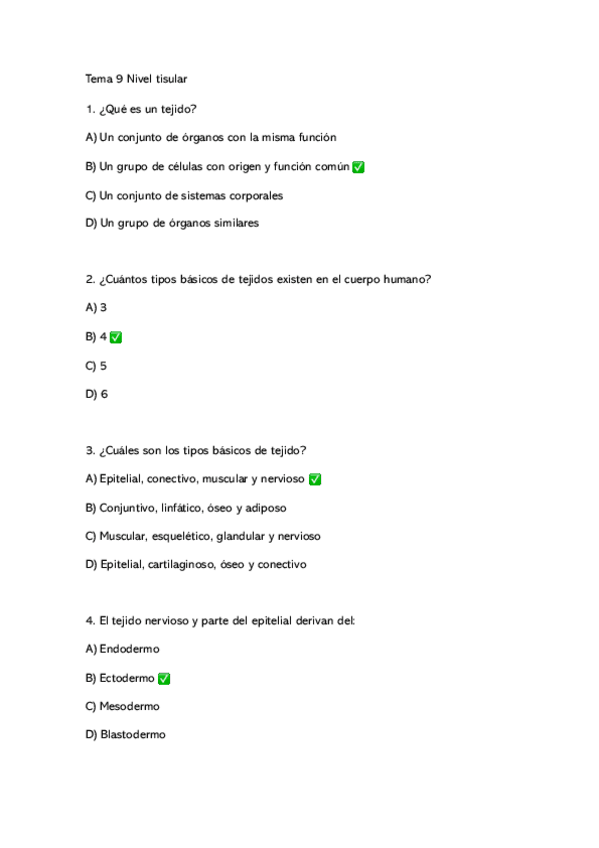 Tema 9 Nivel tisular

1. ¿Qué es un tejido?

A) Un conjunto de órganos con la misma función

B) Un grupo de células con origen y función común ✅

C) Un conjunto de sistemas corporales

D) Un grupo de órganos similares

2. ¿Cuántos tipos básicos de tejidos existen en el cuerpo humano?

A) 3

B) 4 ✅

C) 5

D) 6

3. ¿Cuáles son los tipos básicos de tejido?

A) Epitelial, conectivo, muscular y nervioso ✅

B) Conjuntivo, linfático, óseo y adiposo

C) Muscular, esquelético, glandular y nervioso

D) Epitelial, cartilaginoso, óseo y conectivo

4. El tejido nervioso y parte del epitelial derivan del:

A) Endodermo

B) Ectodermo ✅

C) Mesodermo

D) Blastodermo